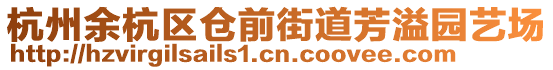 杭州余杭区仓前街道芳溢园艺场
http://hzvirgilsails1.cn.coovee.com